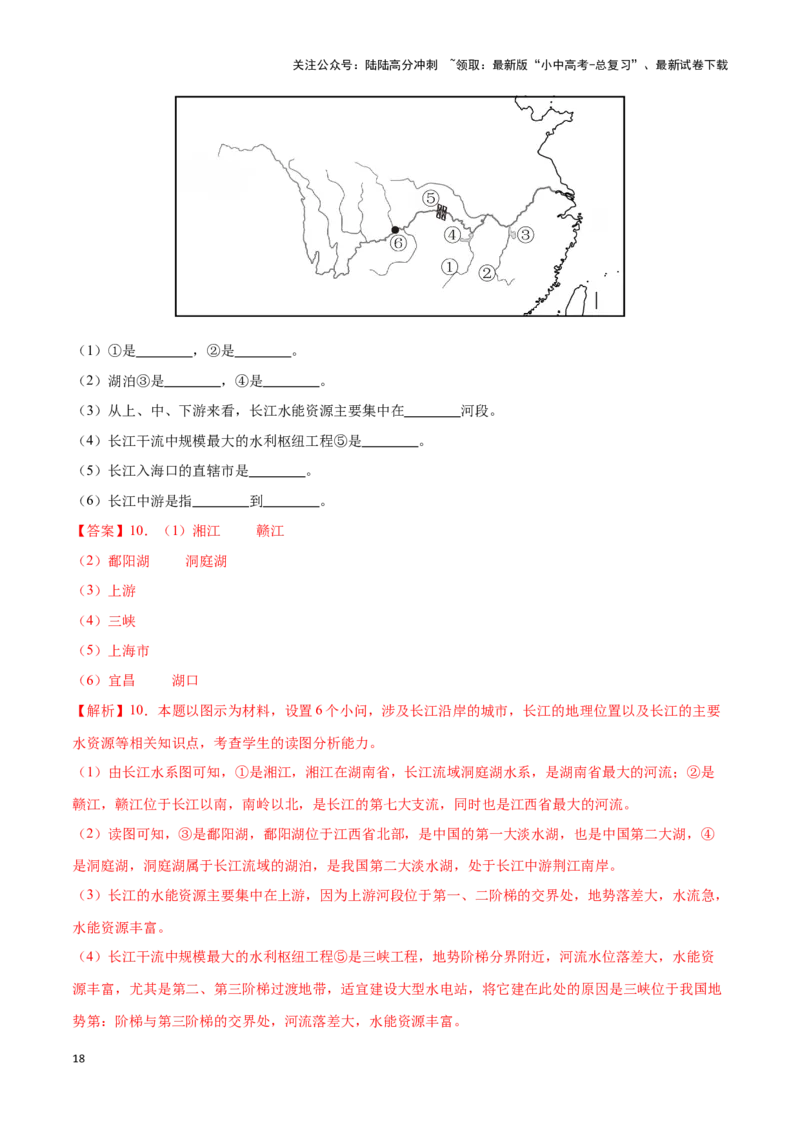 关注公众号：陆陆高分冲刺 ~领取：最新版“小中高考-总复习”、最新试卷下载

⑤
⑥
④
③
①
②

（1）①是____，②是____。

（2）湖泊③是____，④是____。

（3）从上、中、下游来看，长江水能资源主要集中在____河段。

（4）长江干流中规模最大的水利枢纽工程⑤是____。

（5）长江入海口的直辖市是____。

（6）长江中游是指____到____。

【答案】10.（1）湘江 赣江

（2）鄱阳湖 洞庭湖

（3）上游

（4）三峡

（5）上海市

（6）宜昌 湖口

【解析】10.本题以图示为材料，设置6个小问，涉及长江沿岸的城市，长江的地理位置以及长江的主要水资源等相关知识点，考查学生的读图分析能力。

（1）由长江水系图可知，①是湘江，湘江在湖南省，长江流域洞庭湖水系，是湖南省最大的河流；②是赣江，赣江位于长江以南，南岭以北，是长江的第七大支流，同时也是江西省最大的河流。

（2）读图可知，③是鄱阳湖，鄱阳湖位于江西省北部，是中国的第一大淡水湖，也是中国第二大湖，④是洞庭湖，洞庭湖属于长江流域的湖泊，是我国第二大淡水湖，处于长江中游荆江南岸。

（3）长江的水能资源主要集中在上游，因为上游河段位于第一、二阶梯的交界处，地势落差大，水流急，水能资源丰富。

（4）长江干流中规模最大的水利枢纽工程⑤是三峡工程，地势阶梯分界附近，河流水位落差大，水能资源丰富，尤其是第二、第三阶梯过渡地带，适宜建设大型水电站，将它建在此处的原因是三峡位于我国地势第：阶梯与第三阶梯的交界处，河流落差大，水能资源丰富。

18